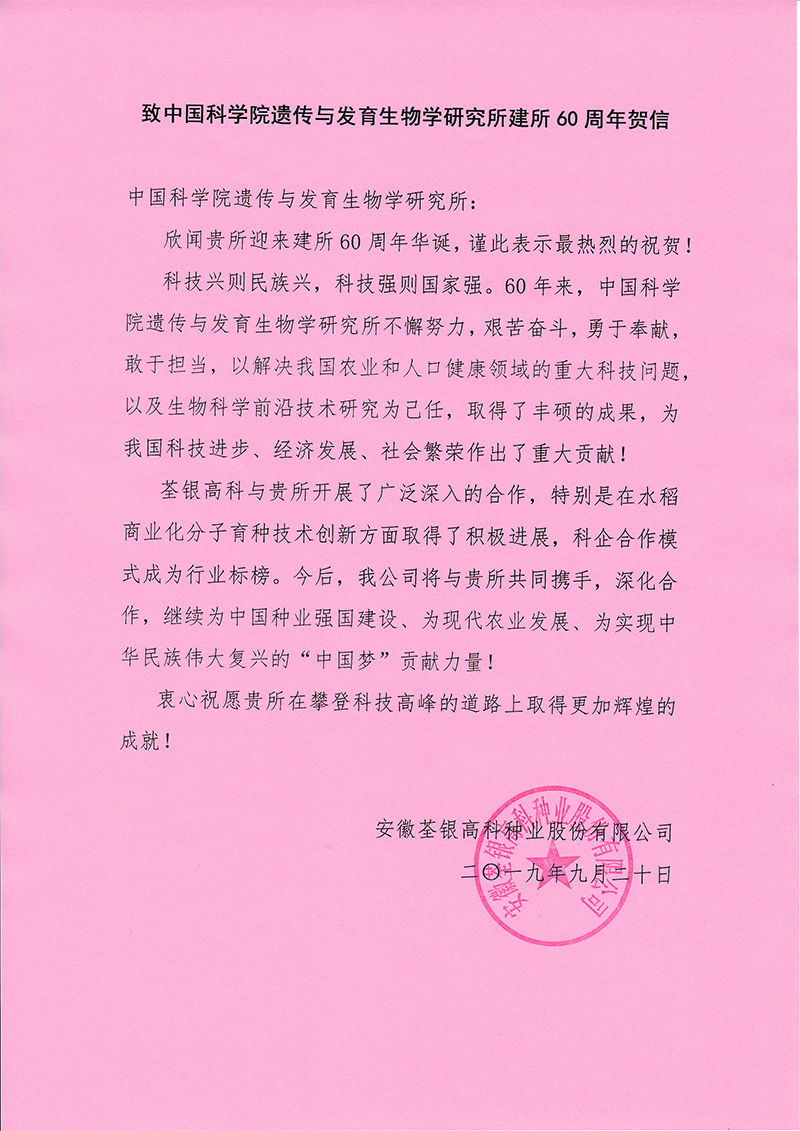 致中国科学院遗传与发育生物学研究所建所60周年贺信

中国科学院遗传与发育生物学研究所：

欣闻贵所迎来建所60周年华诞，谨此表示最热烈的祝贺！

科技兴则民族兴，科技强则国家强。60年来，中国科学院遗传与发育生物学研究所不懈努力，艰苦奋斗，勇于奉献，敢于担当，以解决我国农业和人口健康领域的重大科技问题，以及生物科学前沿技术研究为己任，取得了丰硕的成果，为我国科技进步、经济发展、社会繁荣作出了重大贡献！

荃银高科与贵所开展了广泛深入的合作，特别是在水稻商业化分子育种技术创新方面取得了积极进展，科企合作模式成为行业标榜。今后，我公司将与贵所共同携手，深化合作，继续为中国种业强国建设、为现代农业发展、为实现中华民族伟大复兴的“中国梦”贡献力量！

衷心祝愿贵所在攀登科技高峰的道路上取得更加辉煌的成就！

安徽荃银高科种业股份有限公司
二〇一九年九月二十日

安徽荃银高科种业股份有限公司